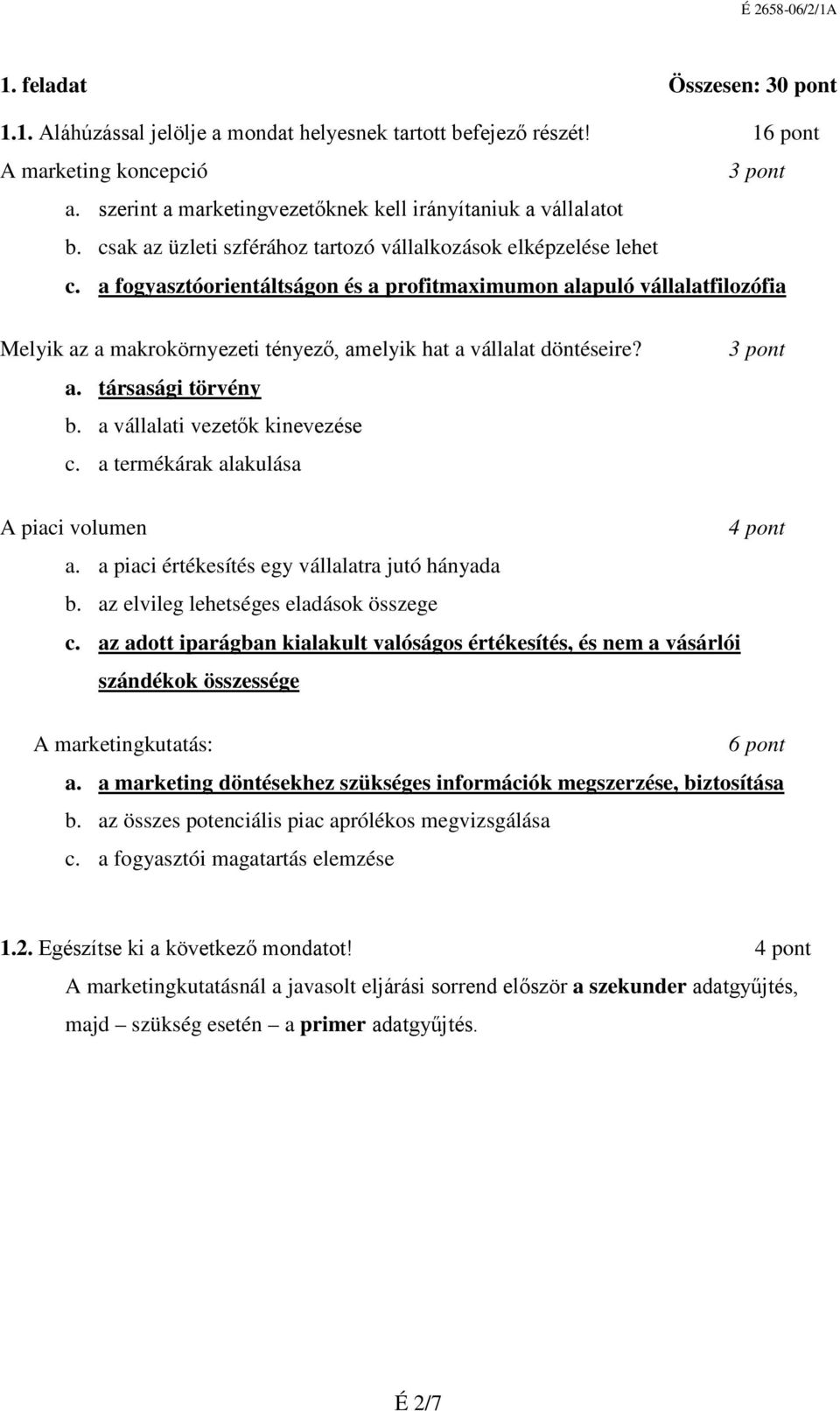 É 2658-06/2/1A

1. feladat Összesen: 30 pont

1.1. Aláhúzással jelölje a mondat helyesnek tartott befejező részét! 16 pont

A marketing koncepció 3 pont

a. szerint a marketingvezetőknek kell irányítaniuk a vállalatot
b. csak az üzleti szférához tartozó vállalkozások elképzelése lehet
c. a fogyasztóorientáltságon és a profitmaximumon alapuló vállalatfilozófia

Melyik az a makrokörnyezeti tényező, amelyik hat a vállalat döntéseire? 3 pont

a. társasági törvény
b. a vállalati vezetők kinevezése
c. a termékárak alakulása

A piaci volumen 4 pont

a. a piaci értékesítés egy vállalatra jutó hányada
b. az elvileg lehetséges eladások összege
c. az adott iparágban kialakult valóságos értékesítés, és nem a vásárlói szándékok összessége

A marketingkutatás: 6 pont

a. a marketing döntésekhez szükséges információk megszerzése, biztosítása
b. az összes potenciális piac aprólékos megvizsgálása
c. a fogyasztói magatartás elemzése

1.2. Egészítse ki a következő mondatot! 4 pont

A marketingkutatásnál a javasolt eljárási sorrend először a szekunder adatgyűjtés, majd – szükség esetén – a primer adatgyűjtés.

É 2/7